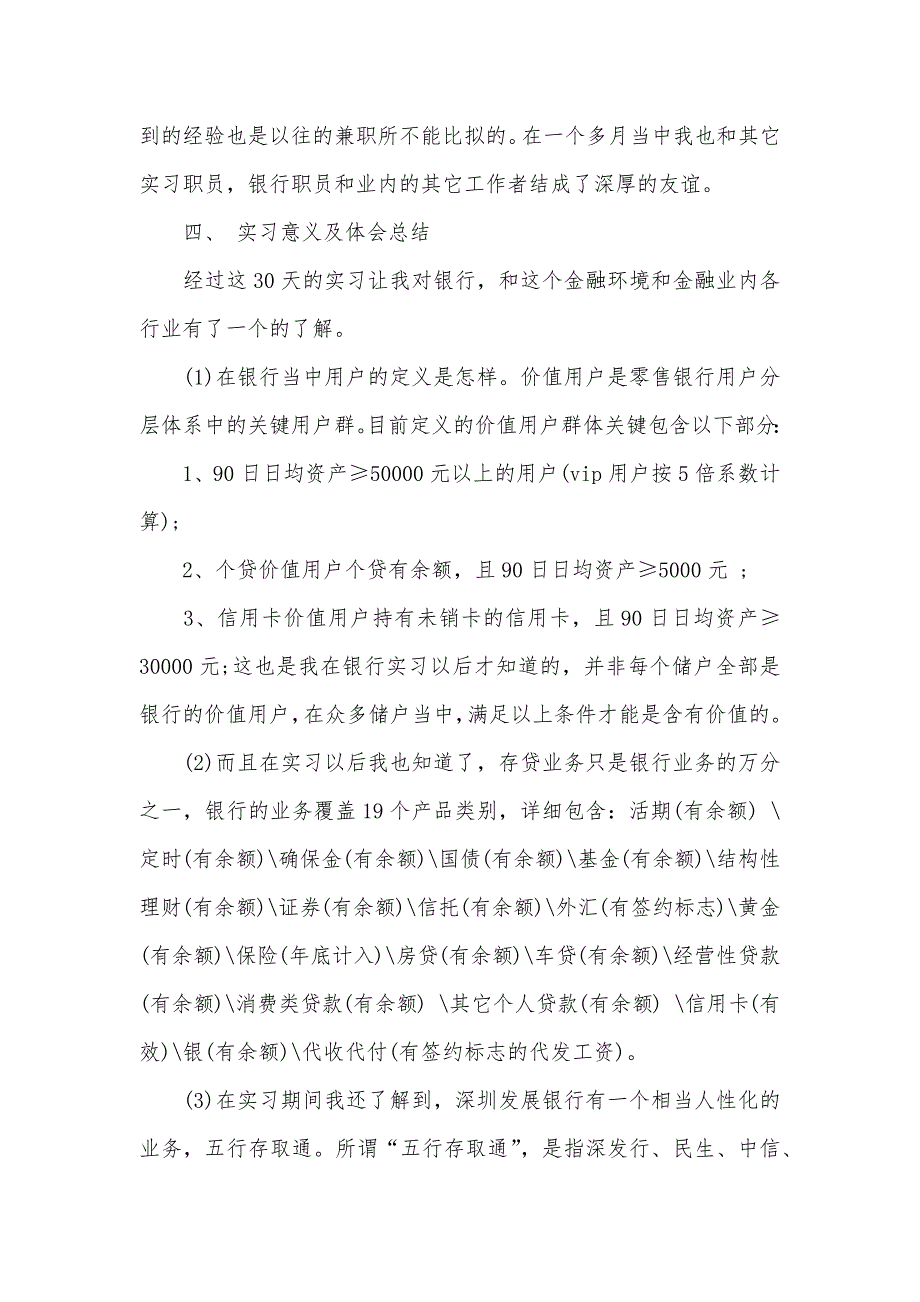 到的经验也是以往的兼职所不能比拟的。在一个多月当中我也和其它实习职员，银行职员和业内的其它工作者结成了深厚的友谊。

四、 实习意义及体会总结

经过这 30 天的实习让我对银行，和这个金融环境和金融业内各行业有了一个的了解。

(1)在银行当中用户的定义是怎样。价值用户是零售银行用户分层体系中的关键用户群。目前定义的价值用户群体关键包含以下部分:

1、90 日日均资产≥50000 元以上的用户(vip 用户按 5 倍系数计算);

2、个贷价值用户个贷有余额，且 90 日日均资产≥5000 元 ；

3、信用卡价值用户持有未销卡的信用卡，且 90 日日均资产≥30000 元;这也是我在银行实习以后才知道的，并非每个储户全部是银行的价值用户，在众多储户当中，满足以上条件才能是含有价值的。

(2)而且在实习以后我也知道了，存贷业务只是银行业务的万分之一，银行的业务覆盖 19 个产品类别，详细包含：活期(有余额) \定时(有余额)\确保金(有余额)\国债(有余额)\基金(有余额)\结构性理财(有余额)\证券(有余额)\信托(有余额)\外汇(有签约标志)\黄金(有余额)\保险(年底计入)\房贷(有余额)\车贷(有余额)\经营性贷款(有余额)\消费类贷款(有余额) \其它个人贷款(有余额) \信用卡(有效)\银(有余额)\代收代付(有签约标志的代发工资)。

(3)在实习期间我还了解到，深圳发展银行有一个相当人性化的业务，五行存取通。所谓“五行存取通”，是指深发行、民生、中信、